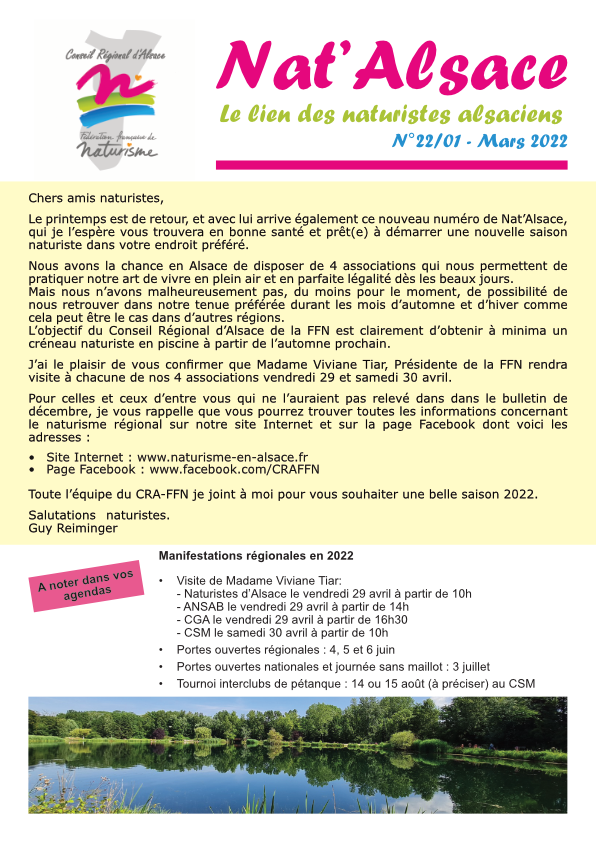 Conseil Régional d'Alsace

Fédération française de naturisme

Nat'Alsace

Le lien des naturistes alsaciens

N°22/01 - Mars 2022

Chers amis naturistes,

Le printemps est de retour, et avec lui arrive également ce nouveau numéro de Nat'Alsace, qui je l'espère vous trouvera en bonne santé et prêt(e) à démarrer une nouvelle saison naturiste dans votre endroit préféré.

Nous avons la chance en Alsace de disposer de 4 associations qui nous permettent de pratiquer notre art de vivre en plein air et en parfaite légalité dès les beaux jours.
Mais nous n'avons malheureusement pas, du moins pour le moment, de possibilité de nous retrouver dans notre tenue préférée durant les mois d'automne et d'hiver comme cela peut être le cas dans d'autres régions.
L'objectif du Conseil Régional d'Alsace de la FFN est clairement d'obtenir à minima un créneau naturiste en piscine à partir de l'automne prochain.

J'ai le plaisir de vous confirmer que Madame Viviane Tiar, Présidente de la FFN rendra visite à chacune de nos 4 associations vendredi 29 et samedi 30 avril.

Pour celles et ceux d'entre vous qui ne l'auraient pas relevé dans le bulletin de décembre, je vous rappelle que vous pourrez trouver toutes les informations concernant le naturisme régional sur notre site Internet et sur la page Facebook dont voici les adresses :

• Site Internet : www.naturisme-en-alsace.fr
• Page Facebook : www.facebook.com/CRAFFN

Toute l'équipe du CRA-FFN je joint à moi pour vous souhaiter une belle saison 2022.

Salutations naturistes.
Guy Reiminger

A noter dans vos agendas

Manifestations régionales en 2022

• Visite de Madame Viviane Tiar:
- Naturistes d'Alsace le vendredi 29 avril à partir de 10h
- ANSAB le vendredi 29 avril à partir de 14h
- CGA le vendredi 29 avril à partir de 16h30
- CSM le samedi 30 avril à partir de 10h
• Portes ouvertes régionales : 4, 5 et 6 juin
• Portes ouvertes nationales et journée sans maillot : 3 juillet
• Tournoi interclubs de pétanque : 14 ou 15 août (à préciser) au CSM